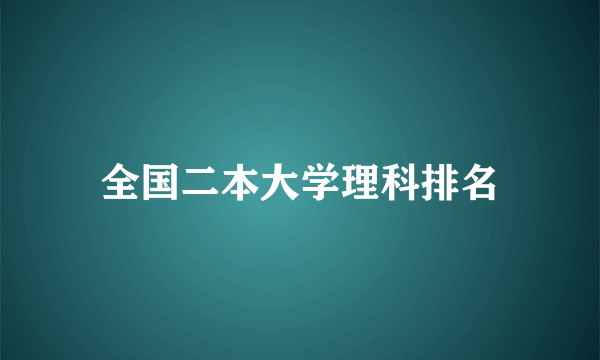 全国二本大学理科排名